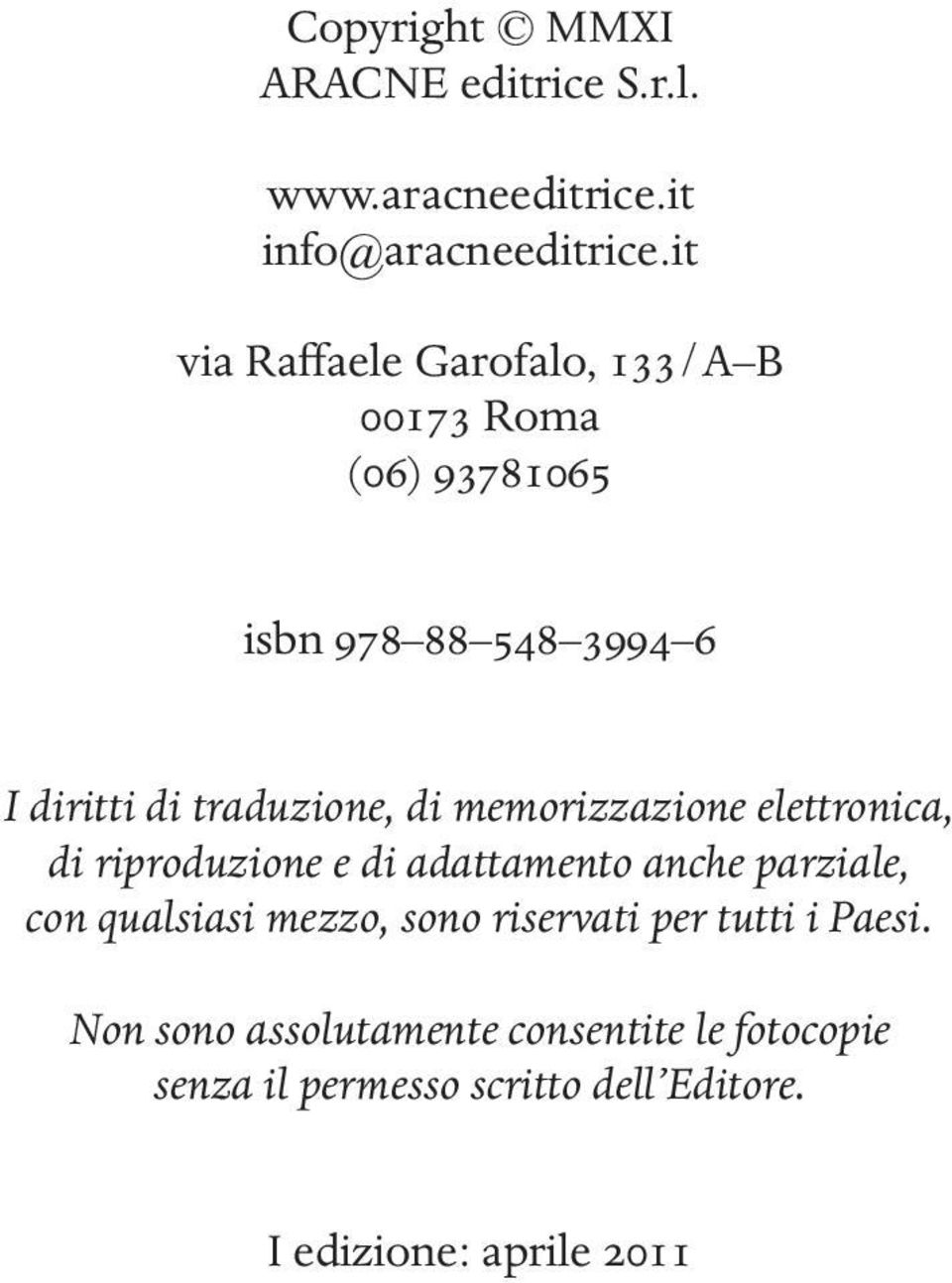 Copyright © MMXI
ARACNE editrice S.r.l.

www.aracneeditrice.it
info@aracneeditrice.it

via Raffaele Garofalo, 133/A–B
00173 Roma
(06) 93781065

isbn 978–88–548–3994–6

I diritti di traduzione, di memorizzazione elettronica, di riproduzione e di adattamento anche parziale, con qualsiasi mezzo, sono riservati per tutti i Paesi.

Non sono assolutamente consentite le fotocopie senza il permesso scritto dell'Editore.

I edizione: aprile 2011